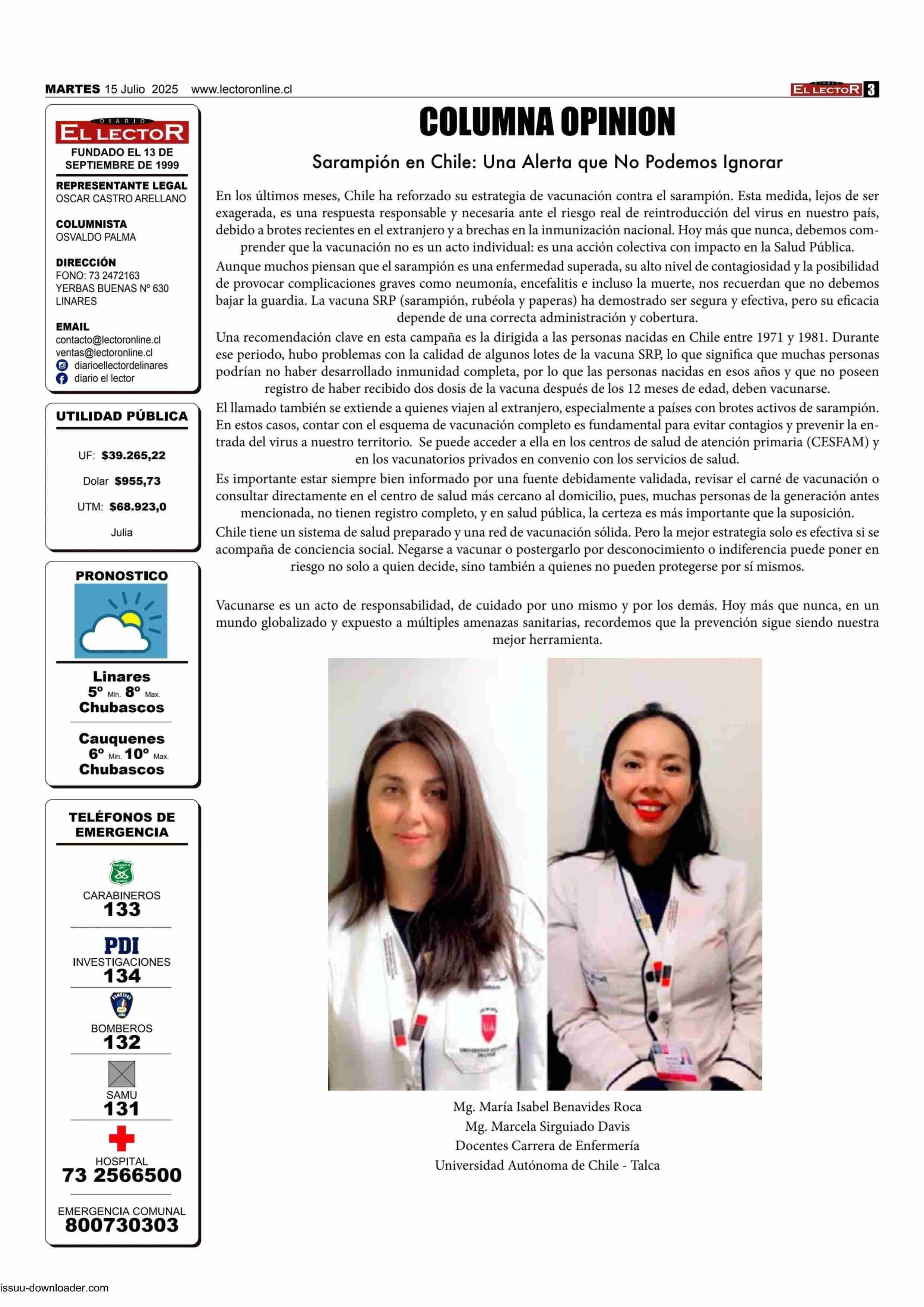 MARTES 15 Julio 2025 www.lectoronline.cl

DIARIO EL LECTOR 3

DIARIO EL LECTOR
FUNDADO EL 13 DE SEPTIEMBRE DE 1999

REPRESENTANTE LEGAL
OSCAR CASTRO ARELLANO

COLUMNISTA
OSVALDO PALMA

DIRECCIÓN
FONO: 73 2472163
YERBAS BUENAS Nº 630
LINARES

EMAIL
contacto@lectoronline.cl
ventas@lectoronline.cl
diarioellectordelinares
diario el lector

UTILIDAD PÚBLICA

UF: $39.265,22
Dolar $955,73
UTM: $68.923,0
Julia

PRONOSTICO

Linares
5º Min. 8º Max.
Chubascos

Cauquenes
6º Min. 10º Max.
Chubascos

TELÉFONOS DE EMERGENCIA

CARABINEROS
133

PDI
INVESTIGACIONES
134

BOMBEROS
132

SAMU
131

HOSPITAL
73 2566500

EMERGENCIA COMUNAL
800730303

COLUMNA OPINION

Sarampión en Chile: Una Alerta que No Podemos Ignorar

En los últimos meses, Chile ha reforzado su estrategia de vacunación contra el sarampión. Esta medida, lejos de ser exagerada, es una respuesta responsable y necesaria ante el riesgo real de reintroducción del virus en nuestro país, debido a brotes recientes en el extranjero y a brechas en la inmunización nacional. Hoy más que nunca, debemos comprender que la vacunación no es un acto individual: es una acción colectiva con impacto en la Salud Pública.

Aunque muchos piensan que el sarampión es una enfermedad superada, su alto nivel de contagiosidad y la posibilidad de provocar complicaciones graves como neumonía, encefalitis e incluso la muerte, nos recuerdan que no debemos bajar la guardia. La vacuna SRP (sarampión, rubéola y paperas) ha demostrado ser segura y efectiva, pero su eficacia depende de una correcta administración y cobertura.

Una recomendación clave en esta campaña es la dirigida a las personas nacidas en Chile entre 1971 y 1981. Durante ese periodo, hubo problemas con la calidad de algunos lotes de la vacuna SRP, lo que significa que muchas personas podrían no haber desarrollado inmunidad completa, por lo que las personas nacidas en esos años y que no poseen registro de haber recibido dos dosis de la vacuna después de los 12 meses de edad, deben vacunarse.

El llamado también se extiende a quienes viajen al extranjero, especialmente a países con brotes activos de sarampión. En estos casos, contar con el esquema de vacunación completo es fundamental para evitar contagios y prevenir la entrada del virus a nuestro territorio. Se puede acceder a ella en los centros de salud de atención primaria (CESFAM) y en los vacunatorios privados en convenio con los servicios de salud.

Es importante estar siempre bien informado por una fuente debidamente validada, revisar el carné de vacunación o consultar directamente en el centro de salud más cercano al domicilio, pues, muchas personas de la generación antes mencionada, no tienen registro completo, y en salud pública, la certeza es más importante que la suposición.

Chile tiene un sistema de salud preparado y una red de vacunación sólida. Pero la mejor estrategia solo es efectiva si se acompaña de conciencia social. Negarse a vacunar o postergarlo por desconocimiento o indiferencia puede poner en riesgo no solo a quien decide, sino también a quienes no pueden protegerse por sí mismos.

Vacunarse es un acto de responsabilidad, de cuidado por uno mismo y por los demás. Hoy más que nunca, en un mundo globalizado y expuesto a múltiples amenazas sanitarias, recordemos que la prevención sigue siendo nuestra mejor herramienta.

Mg. María Isabel Benavides Roca
Mg. Marcela Sirguiado Davis
Docentes Carrera de Enfermería
Universidad Autónoma de Chile - Talca

issuu-downloader.com